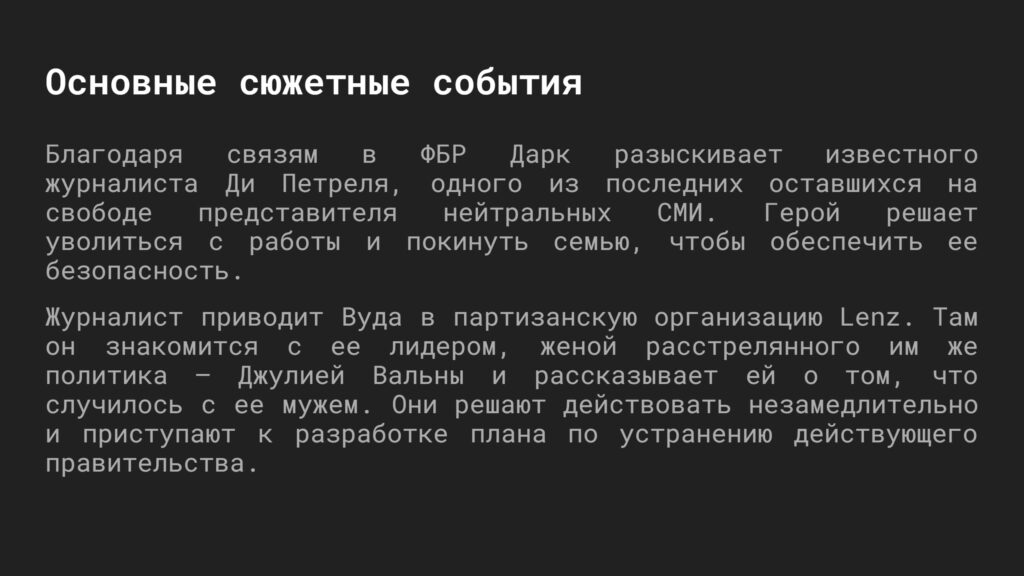 Основные сюжетные события

Благодаря связям в ФБР Дарк разыскивает известного журналиста Ди Петреля, одного из последних оставшихся на свободе представителя нейтральных СМИ. Герой решает уволиться с работы и покинуть семью, чтобы обеспечить ее безопасность.

Журналист приводит Вуда в партизанскую организацию Lenz. Там он знакомится с ее лидером, женой расстрелянного им же политика — Джулией Вальны и рассказывает ей о том, что случилось с ее мужем. Они решают действовать незамедлительно и приступают к разработке плана по устранению действующего правительства.